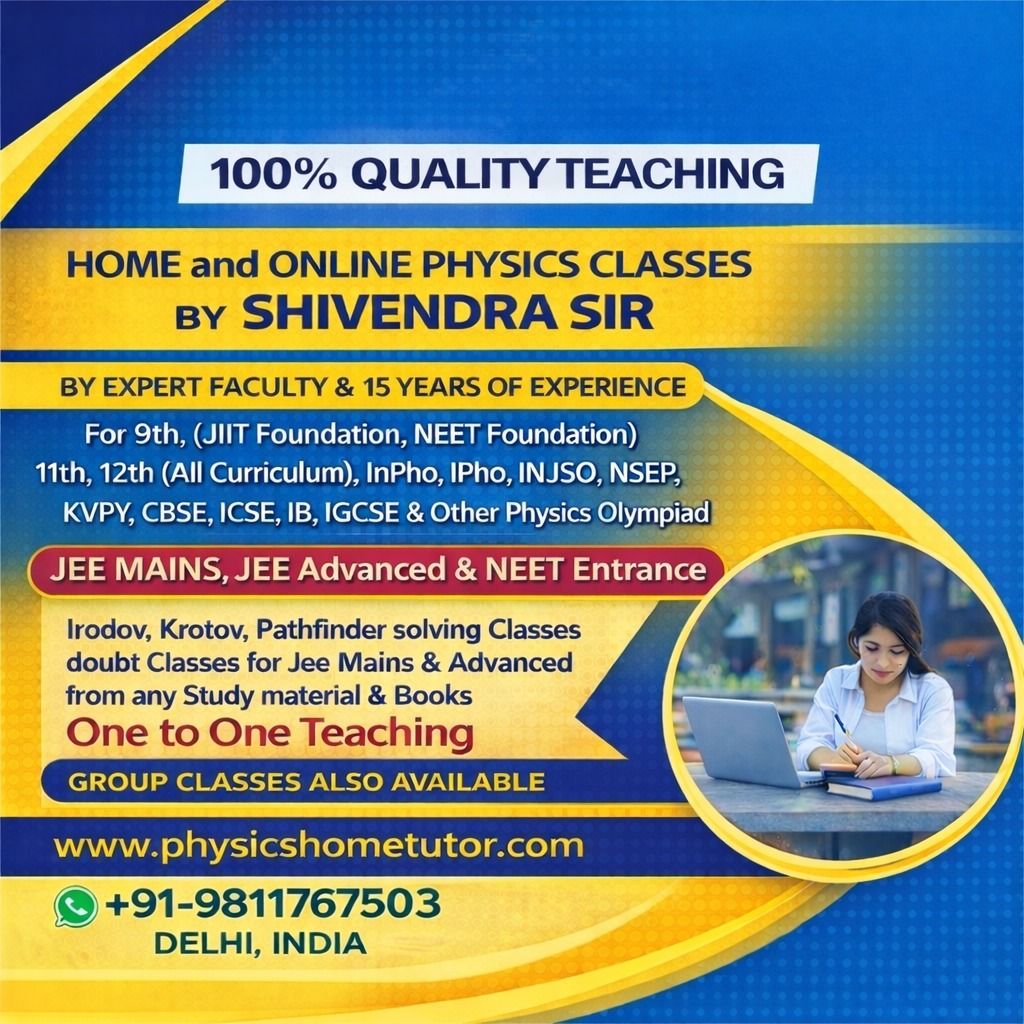 100% QUALITY TEACHING

HOME and ONLINE PHYSICS CLASSES
BY SHIVENDRA SIR

BY EXPERT FACULTY & 15 YEARS OF EXPERIENCE

For 9th, (JIIT Foundation, NEET Foundation)
11th, 12th (All Curriculum), InPho, IPho, INJSO, NSEP,
KVPY, CBSE, ICSE, IB, IGCSE & Other Physics Olympiad

JEE MAINS, JEE Advanced & NEET Entrance

Irodov, Krotov, Pathfinder solving Classes
doubt Classes for Jee Mains & Advanced
from any Study material & Books

One to One Teaching

GROUP CLASSES ALSO AVAILABLE

www.physicshometutor.com

+91-9811767503
DELHI, INDIA